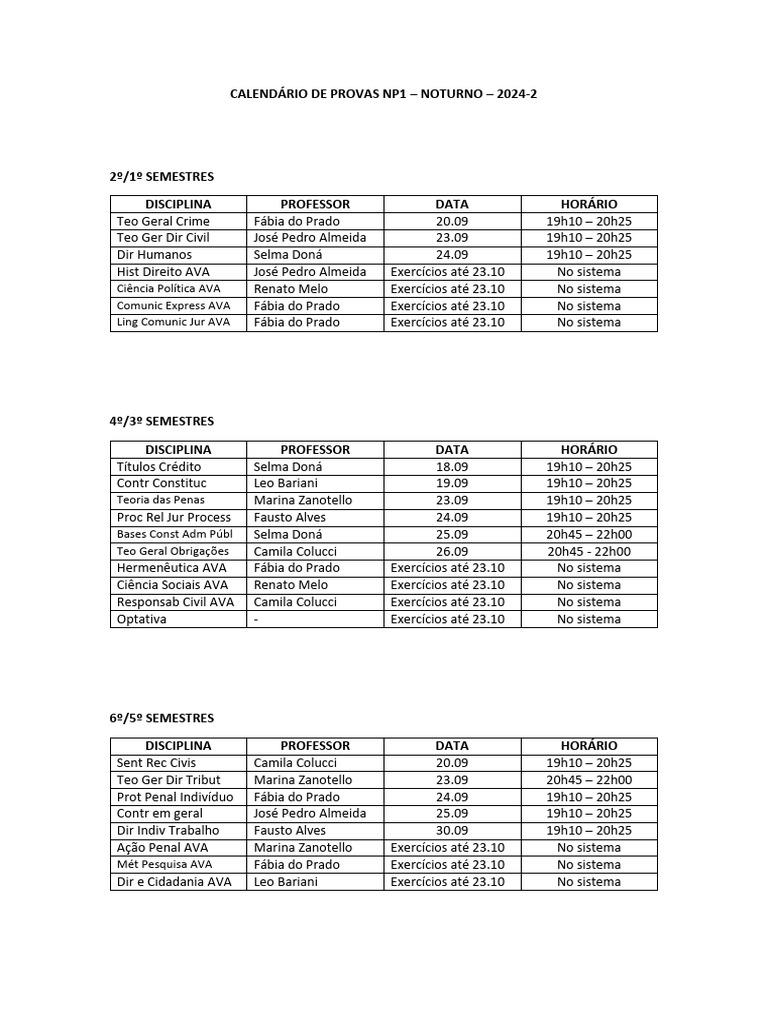 CALENDÁRIO DE PROVAS NP1 – NOTURNO – 2024-2

2º/1º SEMESTRES

| DISCIPLINA | PROFESSOR | DATA | HORÁRIO |
|---|---|---|---|
| Teo Geral Crime | Fábia do Prado | 20.09 | 19h10 – 20h25 |
| Teo Ger Dir Civil | José Pedro Almeida | 23.09 | 19h10 – 20h25 |
| Dir Humanos | Selma Doná | 24.09 | 19h10 – 20h25 |
| Hist Direito AVA | José Pedro Almeida | Exercícios até 23.10 | No sistema |
| Ciência Política AVA | Renato Melo | Exercícios até 23.10 | No sistema |
| Comunic Express AVA | Fábia do Prado | Exercícios até 23.10 | No sistema |
| Ling Comunic Jur AVA | Fábia do Prado | Exercícios até 23.10 | No sistema |

4º/3º SEMESTRES

| DISCIPLINA | PROFESSOR | DATA | HORÁRIO |
|---|---|---|---|
| Títulos Crédito | Selma Doná | 18.09 | 19h10 – 20h25 |
| Contr Constituc | Leo Bariani | 19.09 | 19h10 – 20h25 |
| Teoria das Penas | Marina Zanotello | 23.09 | 19h10 – 20h25 |
| Proc Rel Jur Process | Fausto Alves | 24.09 | 19h10 – 20h25 |
| Bases Const Adm Públ | Selma Doná | 25.09 | 20h45 – 22h00 |
| Teo Geral Obrigações | Camila Colucci | 26.09 | 20h45 - 22h00 |
| Hermenêutica AVA | Fábia do Prado | Exercícios até 23.10 | No sistema |
| Ciência Sociais AVA | Renato Melo | Exercícios até 23.10 | No sistema |
| Responsab Civil AVA | Camila Colucci | Exercícios até 23.10 | No sistema |
| Optativa | - | Exercícios até 23.10 | No sistema |

6º/5º SEMESTRES

| DISCIPLINA | PROFESSOR | DATA | HORÁRIO |
|---|---|---|---|
| Sent Rec Civis | Camila Colucci | 20.09 | 19h10 – 20h25 |
| Teo Ger Dir Tribut | Marina Zanotello | 23.09 | 20h45 – 22h00 |
| Prot Penal Indivíduo | Fábia do Prado | 24.09 | 19h10 – 20h25 |
| Contr em geral | José Pedro Almeida | 25.09 | 19h10 – 20h25 |
| Dir Indiv Trabalho | Fausto Alves | 30.09 | 19h10 – 20h25 |
| Ação Penal AVA | Marina Zanotello | Exercícios até 23.10 | No sistema |
| Mét Pesquisa AVA | Fábia do Prado | Exercícios até 23.10 | No sistema |
| Dir e Cidadania AVA | Leo Bariani | Exercícios até 23.10 | No sistema |